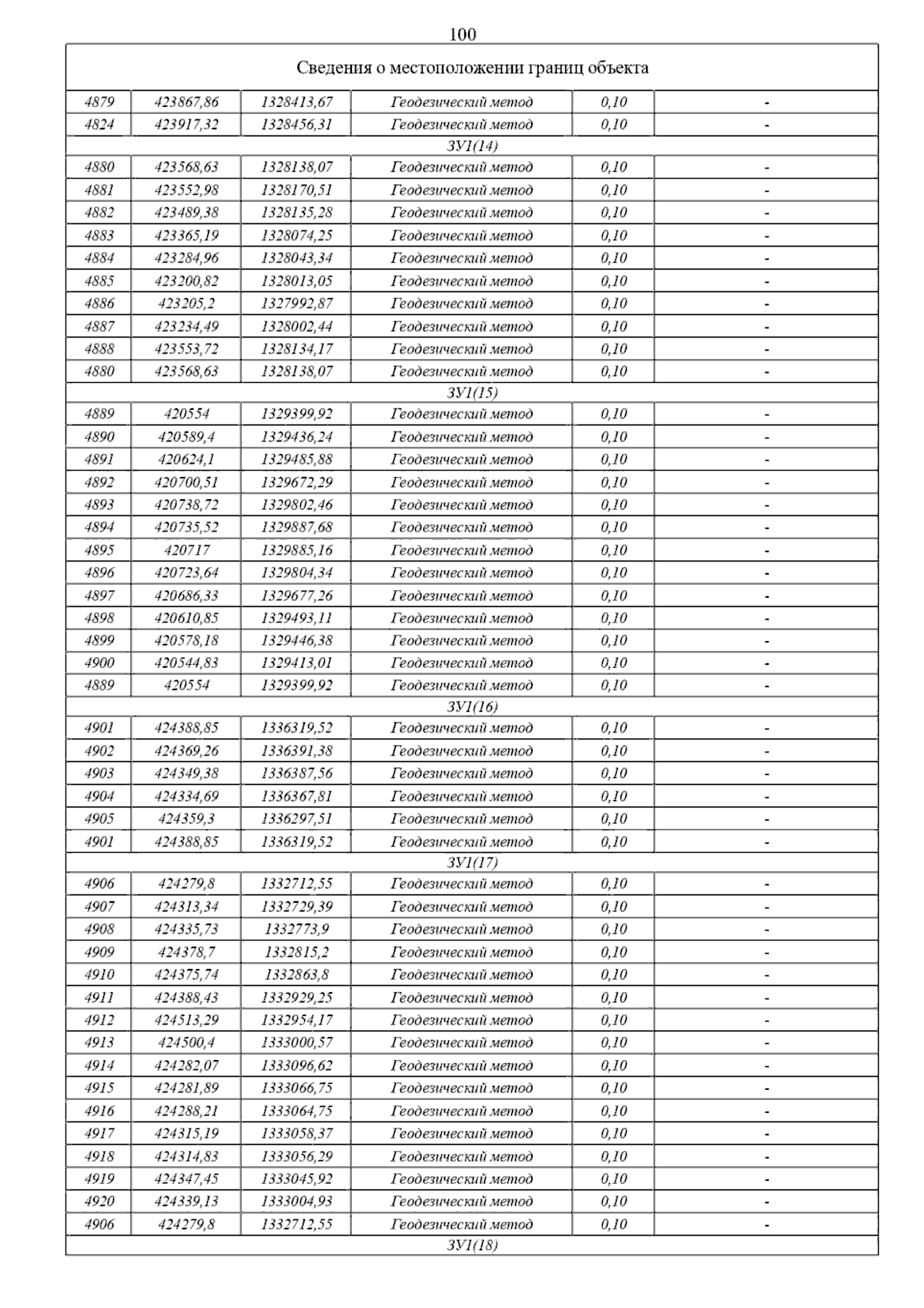 100

| Сведения о местоположении границ объекта | | | | | |
|---|---|---|---|---|---|
| 4879 | 423867,86 | 1328413,67 | Геодезический метод | 0,10 | - |
| 4824 | 423917,32 | 1328456,31 | Геодезический метод | 0,10 | - |
| ЗУ1(14) | | | | | |
| 4880 | 423568,63 | 1328138,07 | Геодезический метод | 0,10 | - |
| 4881 | 423552,98 | 1328170,51 | Геодезический метод | 0,10 | - |
| 4882 | 423489,38 | 1328135,28 | Геодезический метод | 0,10 | - |
| 4883 | 423365,19 | 1328074,25 | Геодезический метод | 0,10 | - |
| 4884 | 423284,96 | 1328043,34 | Геодезический метод | 0,10 | - |
| 4885 | 423200,82 | 1328013,05 | Геодезический метод | 0,10 | - |
| 4886 | 423205,2 | 1327992,87 | Геодезический метод | 0,10 | - |
| 4887 | 423234,49 | 1328002,44 | Геодезический метод | 0,10 | - |
| 4888 | 423553,72 | 1328134,17 | Геодезический метод | 0,10 | - |
| 4880 | 423568,63 | 1328138,07 | Геодезический метод | 0,10 | - |
| ЗУ1(15) | | | | | |
| 4889 | 420554 | 1329399,92 | Геодезический метод | 0,10 | - |
| 4890 | 420589,4 | 1329436,24 | Геодезический метод | 0,10 | - |
| 4891 | 420624,1 | 1329485,88 | Геодезический метод | 0,10 | - |
| 4892 | 420700,51 | 1329672,29 | Геодезический метод | 0,10 | - |
| 4893 | 420738,72 | 1329802,46 | Геодезический метод | 0,10 | - |
| 4894 | 420735,52 | 1329887,68 | Геодезический метод | 0,10 | - |
| 4895 | 420717 | 1329885,16 | Геодезический метод | 0,10 | - |
| 4896 | 420723,64 | 1329804,34 | Геодезический метод | 0,10 | - |
| 4897 | 420686,33 | 1329677,26 | Геодезический метод | 0,10 | - |
| 4898 | 420610,85 | 1329493,11 | Геодезический метод | 0,10 | - |
| 4899 | 420578,18 | 1329446,38 | Геодезический метод | 0,10 | - |
| 4900 | 420544,83 | 1329413,01 | Геодезический метод | 0,10 | - |
| 4889 | 420554 | 1329399,92 | Геодезический метод | 0,10 | - |
| ЗУ1(16) | | | | | |
| 4901 | 424388,85 | 1336319,52 | Геодезический метод | 0,10 | - |
| 4902 | 424369,26 | 1336391,38 | Геодезический метод | 0,10 | - |
| 4903 | 424349,38 | 1336387,56 | Геодезический метод | 0,10 | - |
| 4904 | 424334,69 | 1336367,81 | Геодезический метод | 0,10 | - |
| 4905 | 424359,3 | 1336297,51 | Геодезический метод | 0,10 | - |
| 4901 | 424388,85 | 1336319,52 | Геодезический метод | 0,10 | - |
| ЗУ1(17) | | | | | |
| 4906 | 424279,8 | 1332712,55 | Геодезический метод | 0,10 | - |
| 4907 | 424313,34 | 1332729,39 | Геодезический метод | 0,10 | - |
| 4908 | 424335,73 | 1332773,9 | Геодезический метод | 0,10 | - |
| 4909 | 424378,7 | 1332815,2 | Геодезический метод | 0,10 | - |
| 4910 | 424375,74 | 1332863,8 | Геодезический метод | 0,10 | - |
| 4911 | 424388,43 | 1332929,25 | Геодезический метод | 0,10 | - |
| 4912 | 424513,29 | 1332954,17 | Геодезический метод | 0,10 | - |
| 4913 | 424500,4 | 1333000,57 | Геодезический метод | 0,10 | - |
| 4914 | 424282,07 | 1333096,62 | Геодезический метод | 0,10 | - |
| 4915 | 424281,89 | 1333066,75 | Геодезический метод | 0,10 | - |
| 4916 | 424288,21 | 1333064,75 | Геодезический метод | 0,10 | - |
| 4917 | 424315,19 | 1333058,37 | Геодезический метод | 0,10 | - |
| 4918 | 424314,83 | 1333056,29 | Геодезический метод | 0,10 | - |
| 4919 | 424347,45 | 1333045,92 | Геодезический метод | 0,10 | - |
| 4920 | 424339,13 | 1333004,93 | Геодезический метод | 0,10 | - |
| 4906 | 424279,8 | 1332712,55 | Геодезический метод | 0,10 | - |
| ЗУ1(18) | | | | | |